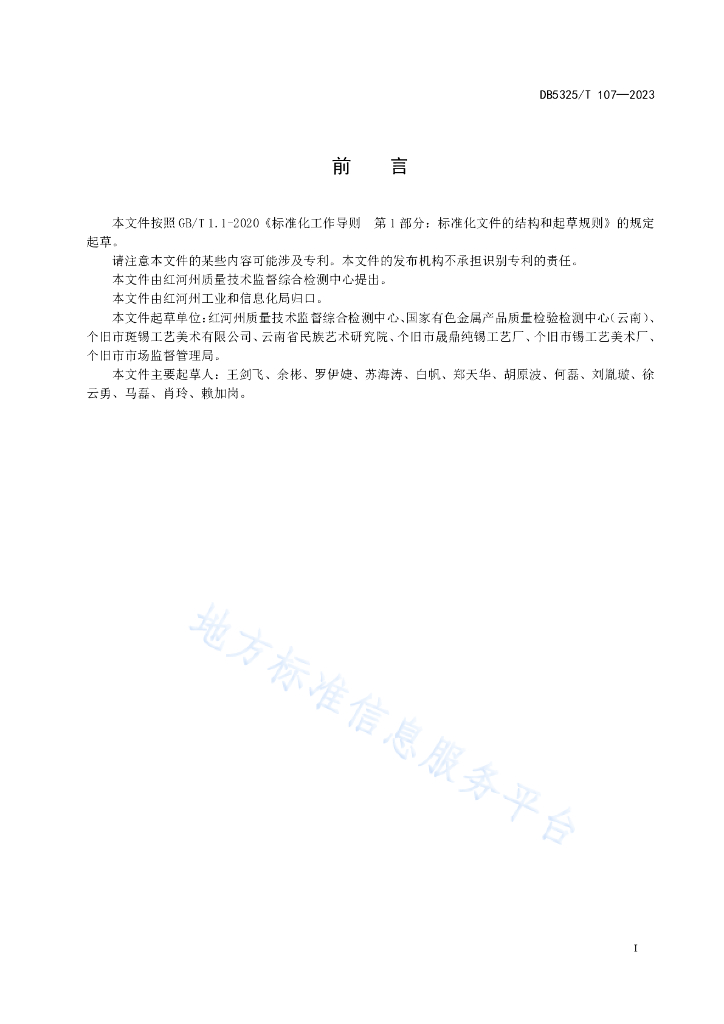 DB5325/T 107—2023

前　言

本文件按照GB/T 1.1-2020《标准化工作导则　第1部分：标准化文件的结构和起草规则》的规定起草。

请注意本文件的某些内容可能涉及专利。本文件的发布机构不承担识别专利的责任。

本文件由红河州质量技术监督综合检测中心提出。

本文件由红河州工业和信息化局归口。

本文件起草单位：红河州质量技术监督综合检测中心、国家有色金属产品质量检验检测中心（云南）、个旧市斑锡工艺美术有限公司、云南省民族艺术研究院、个旧市晟鼎纯锡工艺厂、个旧市锡工艺美术厂、个旧市市场监督管理局。

本文件主要起草人：王剑飞、余彬、罗伊婕、苏海涛、白帆、郑天华、胡原波、何磊、刘胤璇、徐云勇、马磊、肖玲、赖加岗。

地方标准信息服务平台

I